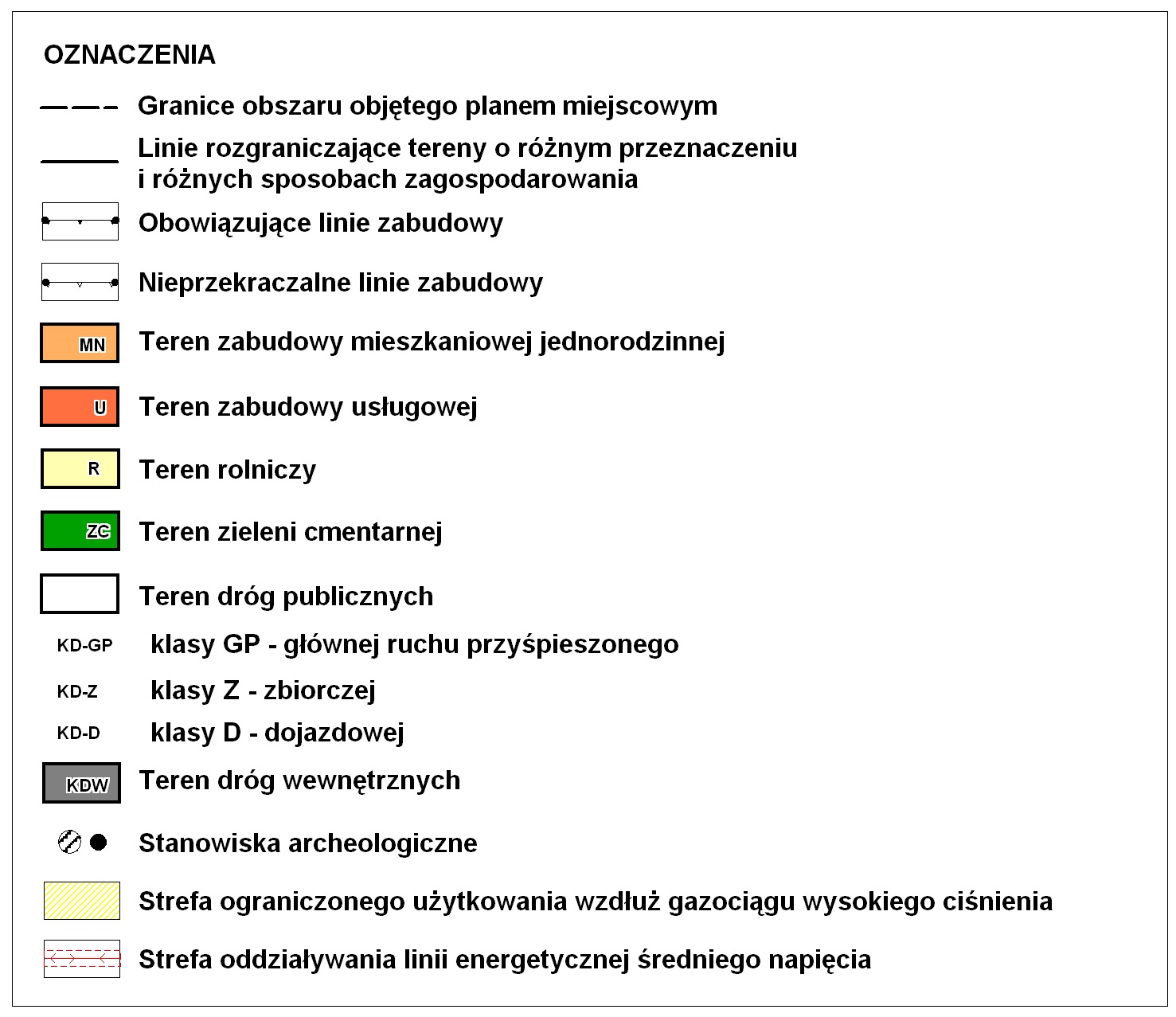 OZNACZENIA

Granice obszaru objętego planem miejscowym

Linie rozgraniczające tereny o różnym przeznaczeniu i różnych sposobach zagospodarowania

Obowiązujące linie zabudowy

Nieprzekraczalne linie zabudowy

MN Teren zabudowy mieszkaniowej jednorodzinnej

U Teren zabudowy usługowej

R Teren rolniczy

ZC Teren zieleni cmentarnej

Teren dróg publicznych

KD-GP klasy GP - głównej ruchu przyśpieszonego

KD-Z klasy Z - zbiorczej

KD-D klasy D - dojazdowej

KDW Teren dróg wewnętrznych

Stanowiska archeologiczne

Strefa ograniczonego użytkowania wzdłuż gazociągu wysokiego ciśnienia

Strefa oddziaływania linii energetycznej średniego napięcia